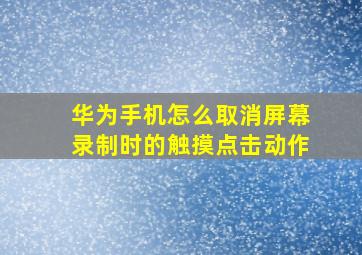 华为手机怎么取消屏幕录制时的触摸点击动作